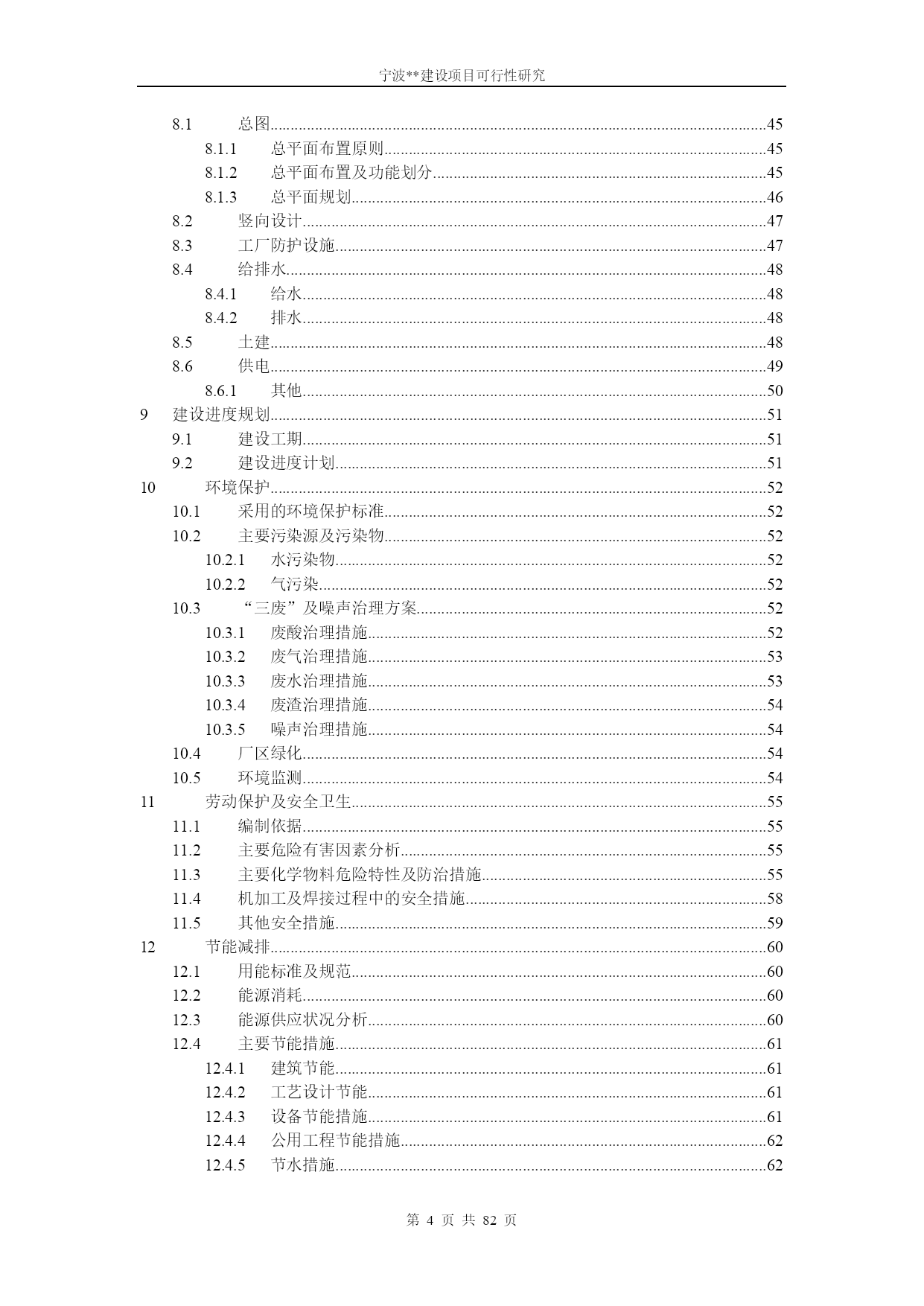 宁波**建设项目可行性研究

8.1 总图......45
8.1.1 总平面布置原则......45
8.1.2 总平面布置及功能划分......45
8.1.3 总平面规划......46
8.2 竖向设计......47
8.3 工厂防护设施......47
8.4 给排水......48
8.4.1 给水......48
8.4.2 排水......48
8.5 土建......48
8.6 供电......49
8.6.1 其他......50
9 建设进度规划......51
9.1 建设工期......51
9.2 建设进度计划......51
10 环境保护......52
10.1 采用的环境保护标准......52
10.2 主要污染源及污染物......52
10.2.1 水污染物......52
10.2.2 气污染......52
10.3 “三废”及噪声治理方案......52
10.3.1 废酸治理措施......52
10.3.2 废气治理措施......53
10.3.3 废水治理措施......53
10.3.4 废渣治理措施......54
10.3.5 噪声治理措施......54
10.4 厂区绿化......54
10.5 环境监测......54
11 劳动保护及安全卫生......55
11.1 编制依据......55
11.2 主要危险有害因素分析......55
11.3 主要化学物料危险特性及防治措施......55
11.4 机加工及焊接过程中的安全措施......58
11.5 其他安全措施......59
12 节能减排......60
12.1 用能标准及规范......60
12.2 能源消耗......60
12.3 能源供应状况分析......60
12.4 主要节能措施......61
12.4.1 建筑节能......61
12.4.2 工艺设计节能......61
12.4.3 设备节能措施......61
12.4.4 公用工程节能措施......62
12.4.5 节水措施......62

第 4 页 共 82 页